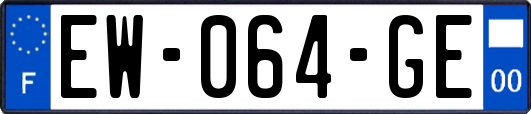 F
EW-064-GE
00